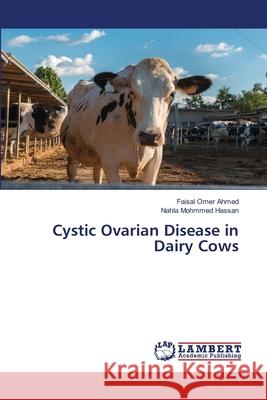 Faisal Omer Ahmed
Nahla Mohmmed Hassan

Cystic Ovarian Disease in Dairy Cows

LAP LAMBERT Academic Publishing

Kraina Książek